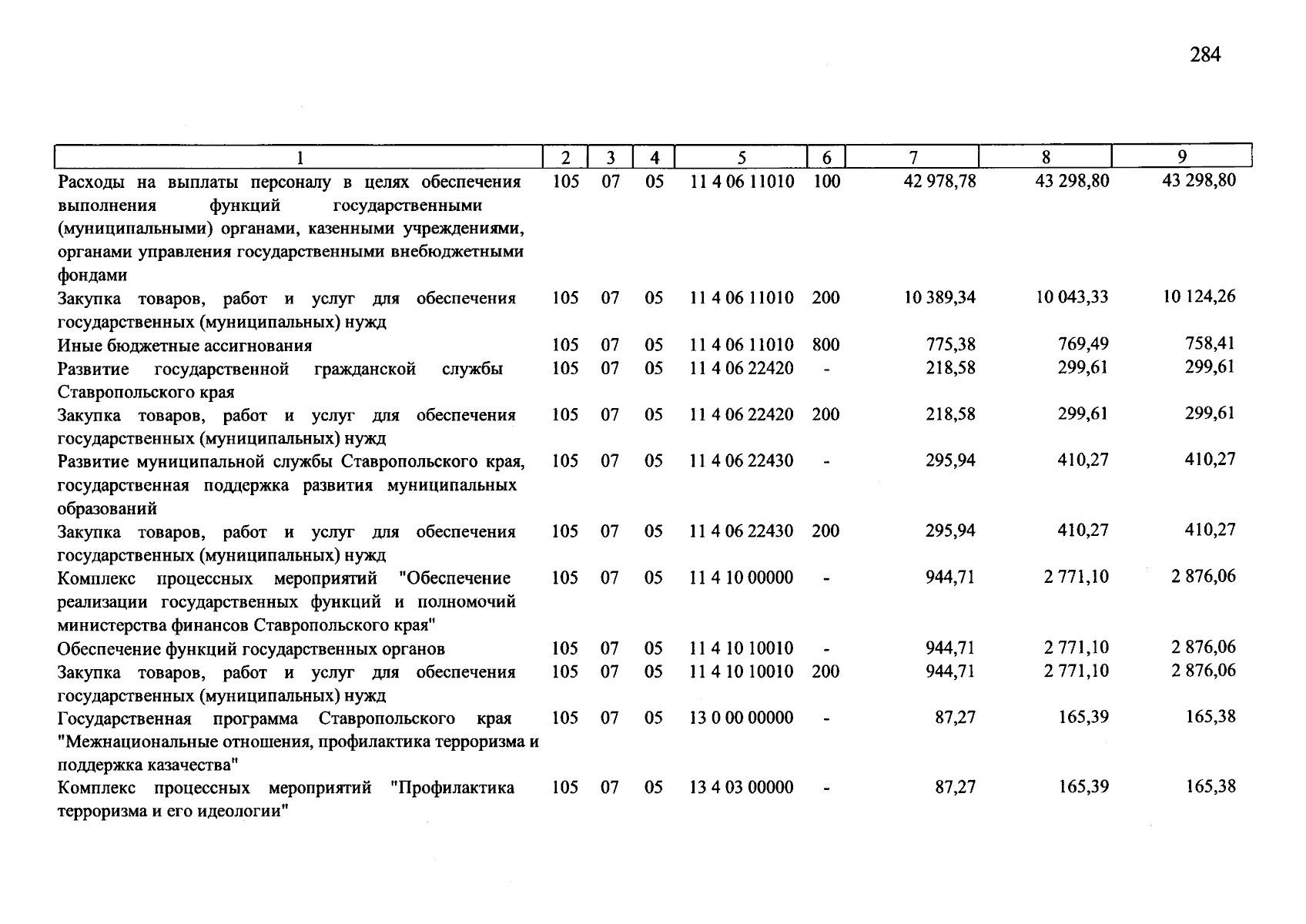 284

| 1 | 2 | 3 | 4 | 5 | 6 | 7 | 8 | 9 |
|---|---|---|---|---|---|---|---|---|
| Расходы на выплаты персоналу в целях обеспечения выполнения функций государственными (муниципальными) органами, казенными учреждениями, органами управления государственными внебюджетными фондами | 105 | 07 | 05 | 11 4 06 11010 | 100 | 42 978,78 | 43 298,80 | 43 298,80 |
| Закупка товаров, работ и услуг для обеспечения государственных (муниципальных) нужд | 105 | 07 | 05 | 11 4 06 11010 | 200 | 10 389,34 | 10 043,33 | 10 124,26 |
| Иные бюджетные ассигнования | 105 | 07 | 05 | 11 4 06 11010 | 800 | 775,38 | 769,49 | 758,41 |
| Развитие государственной гражданской службы Ставропольского края | 105 | 07 | 05 | 11 4 06 22420 | - | 218,58 | 299,61 | 299,61 |
| Закупка товаров, работ и услуг для обеспечения государственных (муниципальных) нужд | 105 | 07 | 05 | 11 4 06 22420 | 200 | 218,58 | 299,61 | 299,61 |
| Развитие муниципальной службы Ставропольского края, государственная поддержка развития муниципальных образований | 105 | 07 | 05 | 11 4 06 22430 | - | 295,94 | 410,27 | 410,27 |
| Закупка товаров, работ и услуг для обеспечения государственных (муниципальных) нужд | 105 | 07 | 05 | 11 4 06 22430 | 200 | 295,94 | 410,27 | 410,27 |
| Комплекс процессных мероприятий "Обеспечение реализации государственных функций и полномочий министерства финансов Ставропольского края" | 105 | 07 | 05 | 11 4 10 00000 | - | 944,71 | 2 771,10 | 2 876,06 |
| Обеспечение функций государственных органов | 105 | 07 | 05 | 11 4 10 10010 | - | 944,71 | 2 771,10 | 2 876,06 |
| Закупка товаров, работ и услуг для обеспечения государственных (муниципальных) нужд | 105 | 07 | 05 | 11 4 10 10010 | 200 | 944,71 | 2 771,10 | 2 876,06 |
| Государственная программа Ставропольского края "Межнациональные отношения, профилактика терроризма и поддержка казачества" | 105 | 07 | 05 | 13 0 00 00000 | - | 87,27 | 165,39 | 165,38 |
| Комплекс процессных мероприятий "Профилактика терроризма и его идеологии" | 105 | 07 | 05 | 13 4 03 00000 | - | 87,27 | 165,39 | 165,38 |